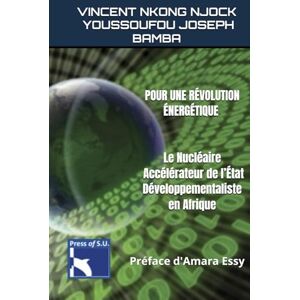 VINCENT NKONG NJOCK
YOUSSOUFOU JOSEPH BAMBA

POUR UNE RÉVOLUTION ÉNERGÉTIQUE

Le Nucléaire Accélérateur de l'État Développementaliste en Afrique

Press of S.U.

Préface d'Amara Essy